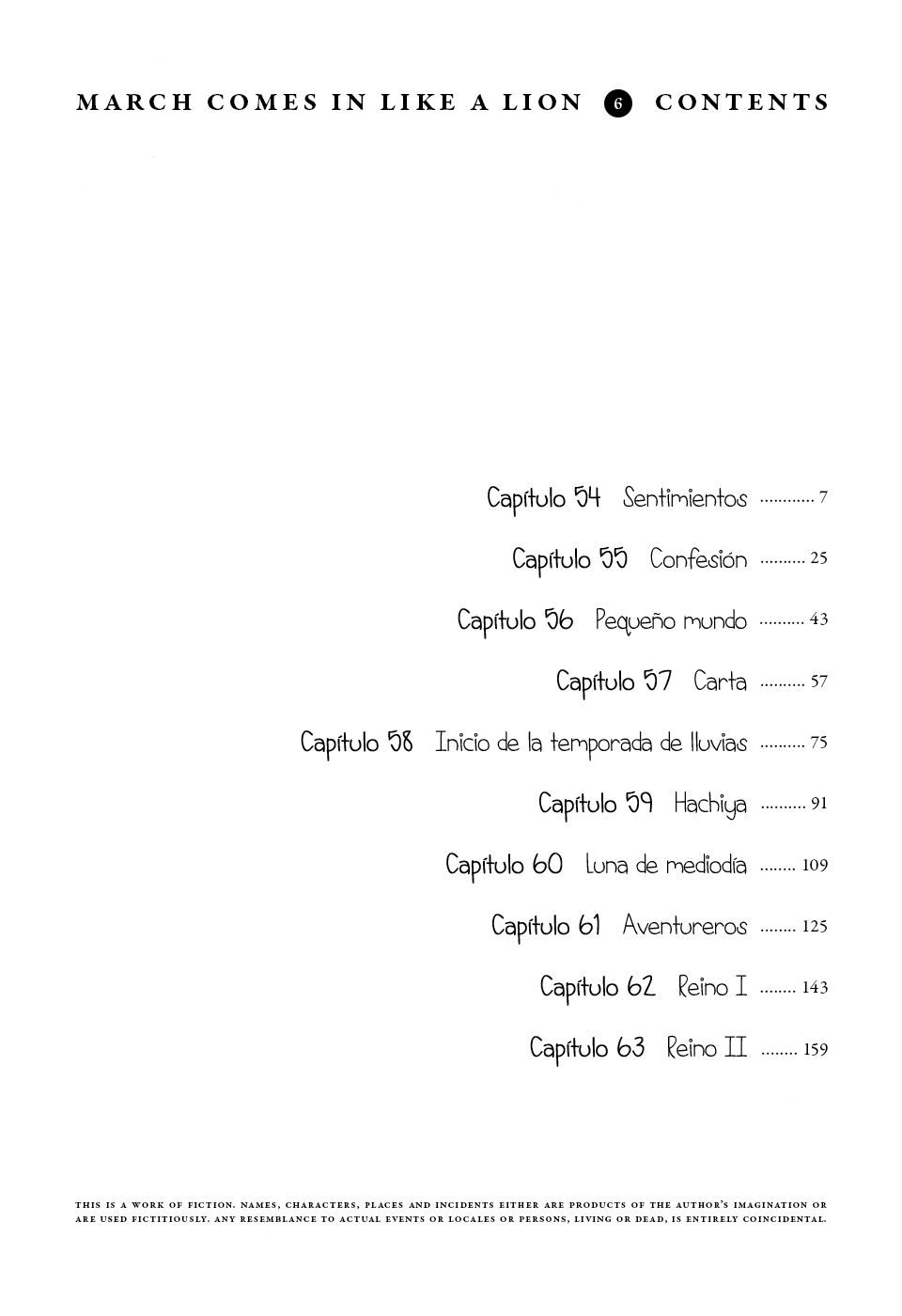 MARCH COMES IN LIKE A LION 6 CONTENTS

Capítulo 54 Sentimientos ............ 7

Capítulo 55 Confesión .......... 25

Capítulo 56 Pequeño mundo .......... 43

Capítulo 57 Carta .......... 57

Capítulo 58 Inicio de la temporada de lluvias .......... 75

Capítulo 59 Hachiya .......... 91

Capítulo 60 Luna de mediodía ........ 109

Capítulo 61 Aventureros ........ 125

Capítulo 62 Reino I ........ 143

Capítulo 63 Reino II ........ 159

THIS IS A WORK OF FICTION. NAMES, CHARACTERS, PLACES AND INCIDENTS EITHER ARE PRODUCTS OF THE AUTHOR'S IMAGINATION OR ARE USED FICTITIOUSLY. ANY RESEMBLANCE TO ACTUAL EVENTS OR LOCALES OR PERSONS, LIVING OR DEAD, IS ENTIRELY COINCIDENTAL.